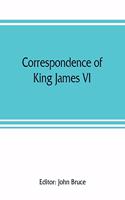 Correspondence of King James VI

Editor: John Bruce